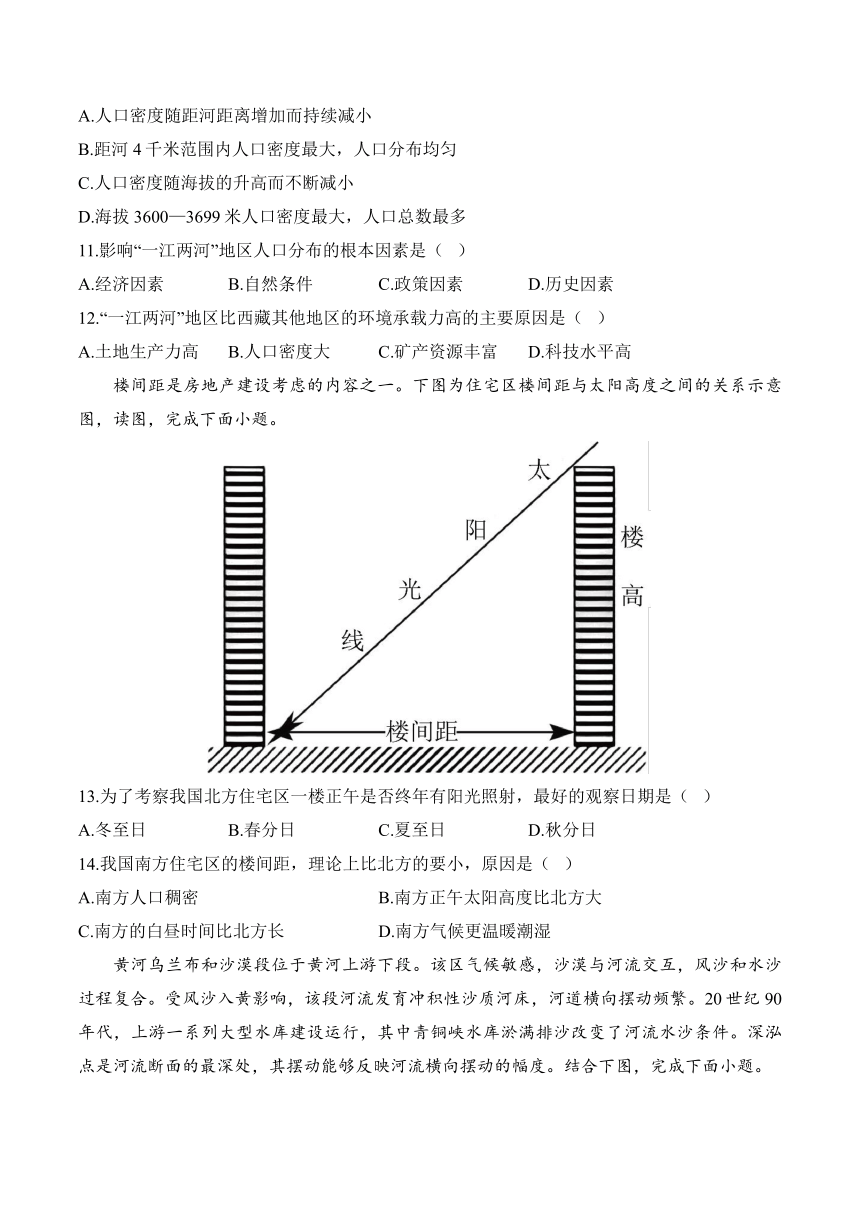 A.人口密度随距河距离增加而持续减小
B.距河 4 千米范围内人口密度最大，人口分布均匀
C.人口密度随海拔的升高而不断减小
D.海拔 3600—3699 米人口密度最大，人口总数最多

11.影响“一江两河”地区人口分布的根本因素是（  ）
A.经济因素　B.自然条件　C.政策因素　D.历史因素

12.“一江两河”地区比西藏其他地区的环境承载力高的主要原因是（  ）
A.土地生产力高　B.人口密度大　C.矿产资源丰富　D.科技水平高

楼间距是房地产建设考虑的内容之一。下图为住宅区楼间距与太阳高度之间的关系示意图，读图，完成下面小题。

太
阳
光
线
楼
高
楼间距

13.为了考察我国北方住宅区一楼正午是否终年有阳光照射，最好的观察日期是（  ）
A.冬至日　B.春分日　C.夏至日　D.秋分日

14.我国南方住宅区的楼间距，理论上比北方的要小，原因是（  ）
A.南方人口稠密　B.南方正午太阳高度比北方大
C.南方的白昼时间比北方长　D.南方气候更温暖潮湿

黄河乌兰布和沙漠段位于黄河上游下段。该区气候敏感，沙漠与河流交互，风沙和水沙过程复合。受风沙入黄影响，该段河流发育冲积性沙质河床，河道横向摆动频繁。20 世纪 90 年代，上游一系列大型水库建设运行，其中青铜峡水库淤满排沙改变了河流水沙条件。深泓点是河流断面的最深处，其摆动能够反映河流横向摆动的幅度。结合下图，完成下面小题。